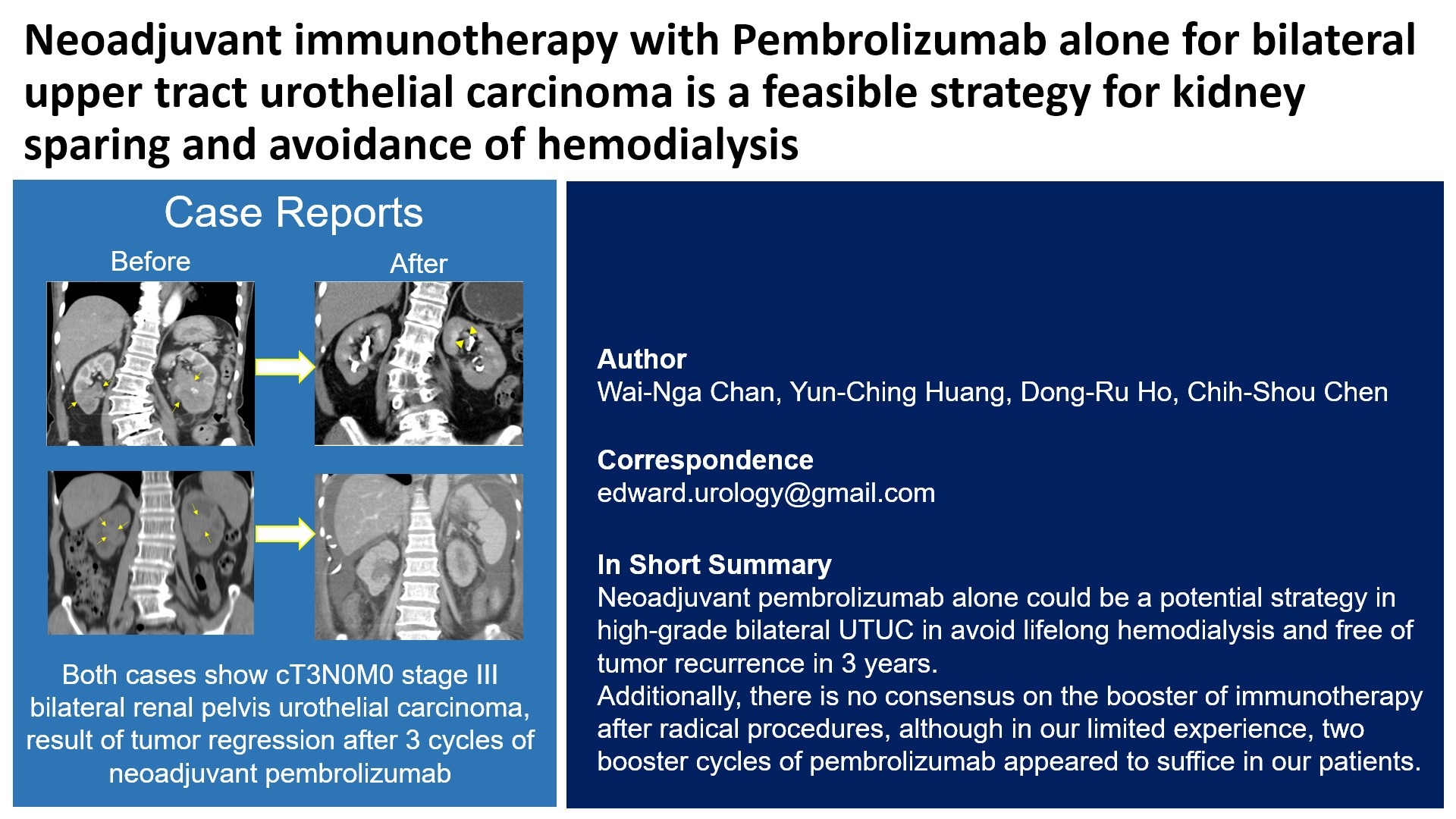 Neoadjuvant immunotherapy with Pembrolizumab alone for bilateral upper tract urothelial carcinoma is a feasible strategy for kidney sparing and avoidance of hemodialysis

Case Reports

Before

After

Both cases show cT3N0M0 stage III bilateral renal pelvis urothelial carcinoma, result of tumor regression after 3 cycles of neoadjuvant pembrolizumab

Author
Wai-Nga Chan, Yun-Ching Huang, Dong-Ru Ho, Chih-Shou Chen

Correspondence
edward.urology@gmail.com

In Short Summary
Neoadjuvant pembrolizumab alone could be a potential strategy in high-grade bilateral UTUC in avoid lifelong hemodialysis and free of tumor recurrence in 3 years.
Additionally, there is no consensus on the booster of immunotherapy after radical procedures, although in our limited experience, two booster cycles of pembrolizumab appeared to suffice in our patients.